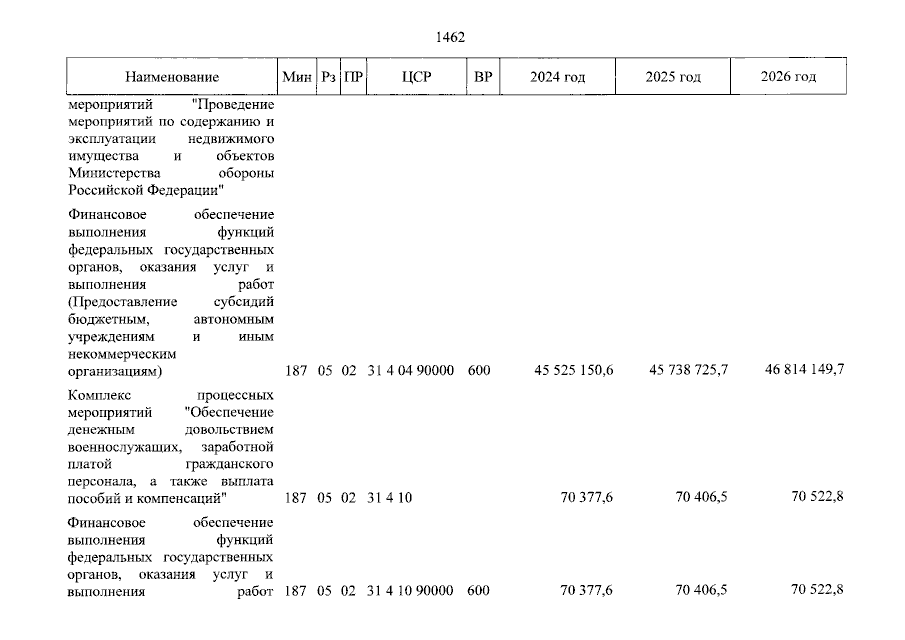 1462

| Наименование | Мин | Рз | ПР | ЦСР | ВР | 2024 год | 2025 год | 2026 год |
|---|---|---|---|---|---|---|---|---|
| мероприятий "Проведение мероприятий по содержанию и эксплуатации недвижимого имущества и объектов Министерства обороны Российской Федерации" | | | | | | | | |
| Финансовое обеспечение выполнения функций федеральных государственных органов, оказания услуг и выполнения работ (Предоставление субсидий бюджетным, автономным учреждениям и иным некоммерческим организациям) | 187 | 05 | 02 | 31 4 04 90000 | 600 | 45 525 150,6 | 45 738 725,7 | 46 814 149,7 |
| Комплекс процессных мероприятий "Обеспечение денежным довольствием военнослужащих, заработной платой гражданского персонала, а также выплата пособий и компенсаций" | 187 | 05 | 02 | 31 4 10 | | 70 377,6 | 70 406,5 | 70 522,8 |
| Финансовое обеспечение выполнения функций федеральных государственных органов, оказания услуг и выполнения работ | 187 | 05 | 02 | 31 4 10 90000 | 600 | 70 377,6 | 70 406,5 | 70 522,8 |